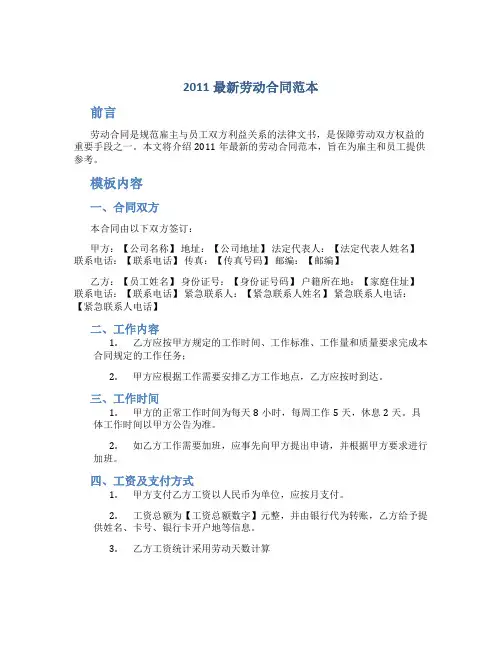 2011 最新劳动合同范本

前言

劳动合同是规范雇主与员工双方利益关系的法律文书，是保障劳动双方权益的重要手段之一。本文将介绍 2011 年最新的劳动合同范本，旨在为雇主和员工提供参考。

模板内容

一、合同双方

本合同由以下双方签订：

甲方：【公司名称】地址：【公司地址】法定代表人：【法定代表人姓名】联系电话：【联系电话】传真：【传真号码】邮编：【邮编】

乙方：【员工姓名】身份证号：【身份证号码】户籍所在地：【家庭住址】联系电话：【联系电话】紧急联系人：【紧急联系人姓名】紧急联系人电话：【紧急联系人电话】

二、工作内容

1. 乙方应按甲方规定的工作时间、工作标准、工作量和质量要求完成本合同规定的工作任务；

2. 甲方应根据工作需要安排乙方工作地点，乙方应按时到达。

三、工作时间

1. 甲方的正常工作时间为每天 8 小时，每周工作 5 天，休息 2 天。具体工作时间以甲方公告为准。

2. 如乙方工作需要加班，应事先向甲方提出申请，并根据甲方要求进行加班。

四、工资及支付方式

1. 甲方支付乙方工资以人民币为单位，应按月支付。

2. 工资总额为【工资总额数字】元整，并由银行代为转账，乙方给予提供姓名、卡号、银行卡开户地等信息。

3. 乙方工资统计采用劳动天数计算